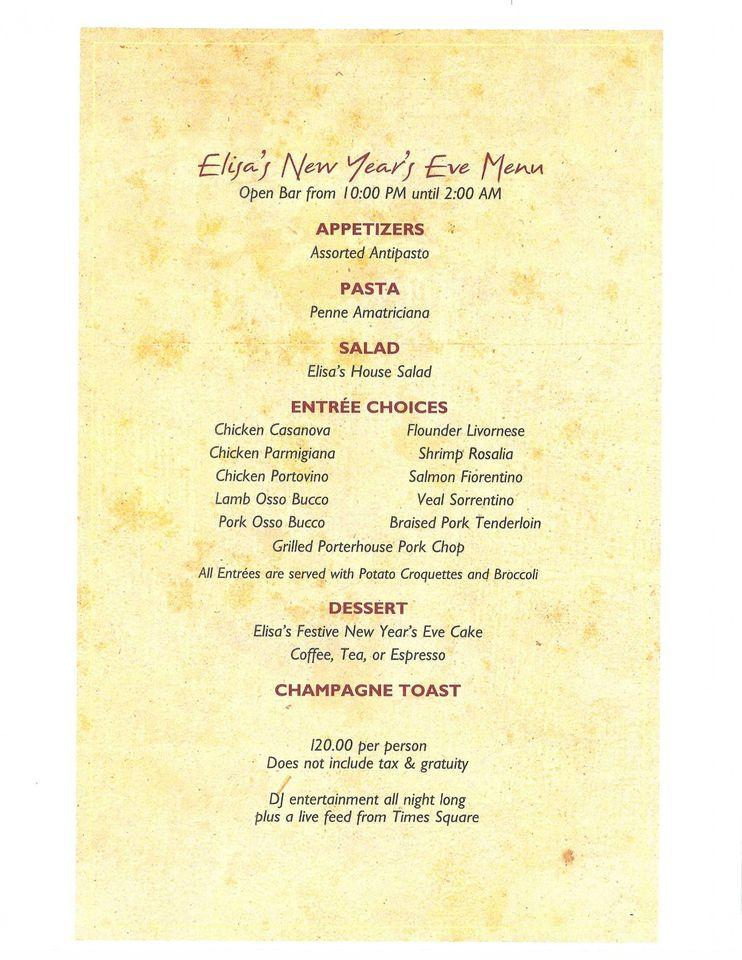 Elisa's New Year's Eve Menu
Open Bar from 10:00 PM until 2:00 AM

APPETIZERS
Assorted Antipasto

PASTA
Penne Amatriciana

SALAD
Elisa's House Salad

ENTRÉE CHOICES
Chicken Casanova
Chicken Parmigiana
Chicken Portovino
Lamb Osso Bucco
Pork Osso Bucco

Flounder Livornese
Shrimp Rosalia
Salmon Fiorentino
Veal Sorrentino
Braised Pork Tenderloin

Grilled Porterhouse Pork Chop
All Entrées are served with Potato Croquettes and Broccoli

DESSERT
Elisa's Festive New Year's Eve Cake
Coffee, Tea, or Espresso

CHAMPAGNE TOAST

120.00 per person
Does not include tax & gratuity

DJ entertainment all night long
plus a live feed from Times Square